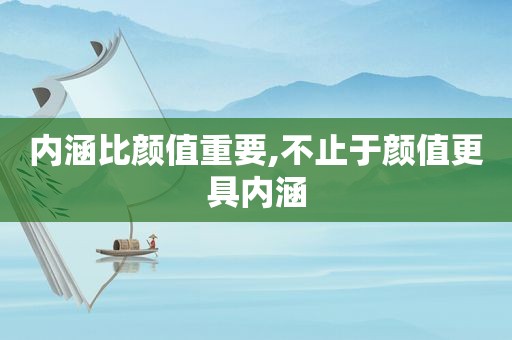 内涵比颜值重要,不止于颜值更具内涵